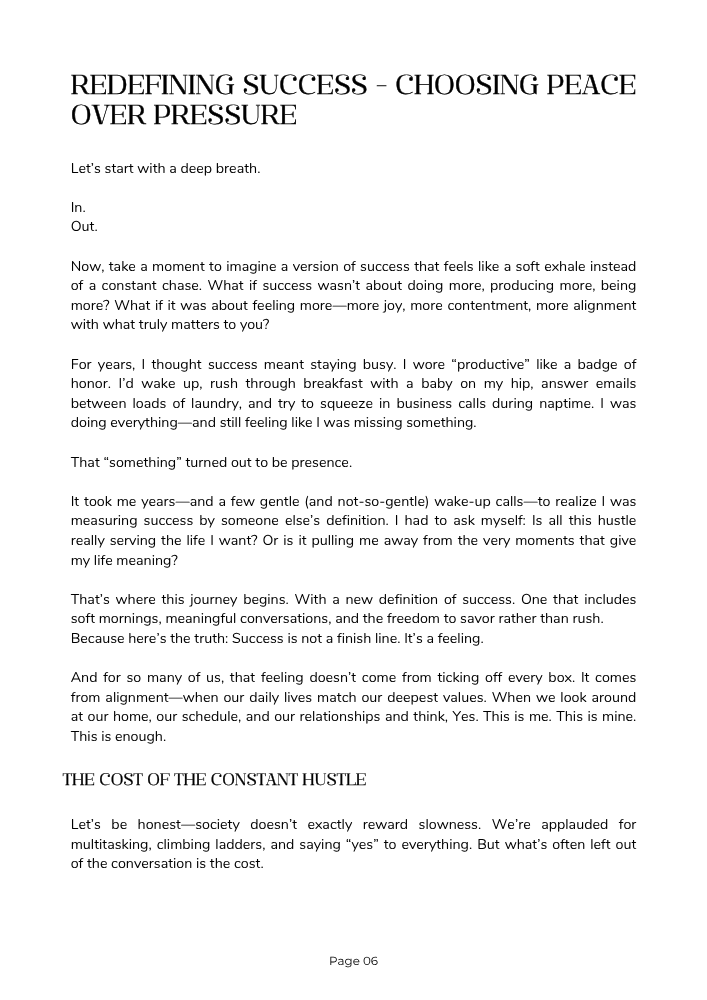 REDEFINING SUCCESS - CHOOSING PEACE OVER PRESSURE

Let's start with a deep breath.

In.
Out.

Now, take a moment to imagine a version of success that feels like a soft exhale instead of a constant chase. What if success wasn't about doing more, producing more, being more? What if it was about feeling more—more joy, more contentment, more alignment with what truly matters to you?

For years, I thought success meant staying busy. I wore "productive" like a badge of honor. I'd wake up, rush through breakfast with a baby on my hip, answer emails between loads of laundry, and try to squeeze in business calls during naptime. I was doing everything—and still feeling like I was missing something.

That "something" turned out to be presence.

It took me years—and a few gentle (and not-so-gentle) wake-up calls—to realize I was measuring success by someone else's definition. I had to ask myself: Is all this hustle really serving the life I want? Or is it pulling me away from the very moments that give my life meaning?

That's where this journey begins. With a new definition of success. One that includes soft mornings, meaningful conversations, and the freedom to savor rather than rush. Because here's the truth: Success is not a finish line. It's a feeling.

And for so many of us, that feeling doesn't come from ticking off every box. It comes from alignment—when our daily lives match our deepest values. When we look around at our home, our schedule, and our relationships and think, Yes. This is me. This is mine. This is enough.

THE COST OF THE CONSTANT HUSTLE

Let's be honest—society doesn't exactly reward slowness. We're applauded for multitasking, climbing ladders, and saying "yes" to everything. But what's often left out of the conversation is the cost.

Page 06